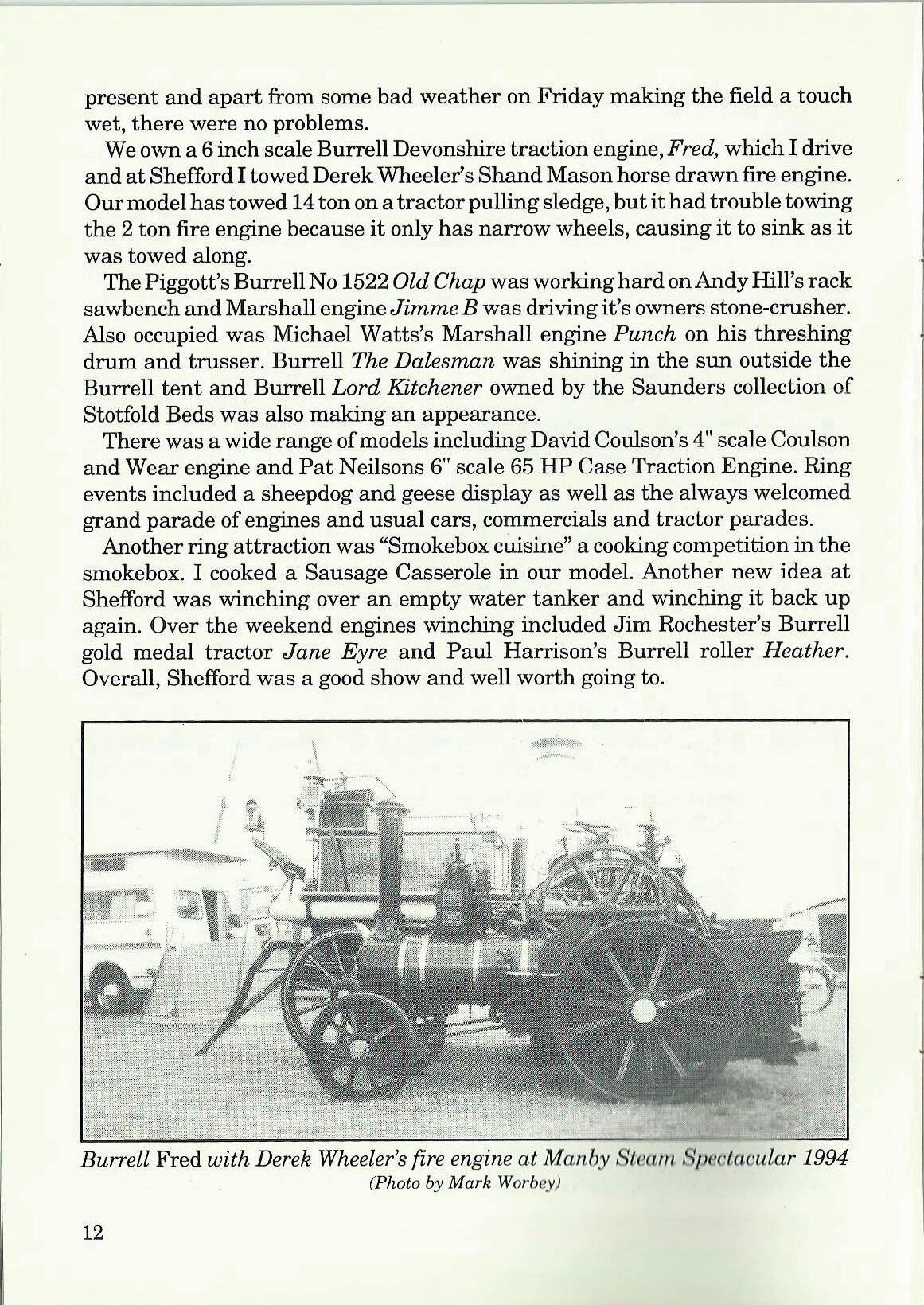 present and apart from some bad weather on Friday making the field a touch wet, there were no problems.

We own a 6 inch scale Burrell Devonshire traction engine, Fred, which I drive and at Shefford I towed Derek Wheeler's Shand Mason horse drawn fire engine. Our model has towed 14 ton on a tractor pulling sledge, but it had trouble towing the 2 ton fire engine because it only has narrow wheels, causing it to sink as it was towed along.

The Piggott's Burrell No 1522 Old Chap was working hard on Andy Hill's rack sawbench and Marshall engine Jimme B was driving it's owners stone-crusher. Also occupied was Michael Watts's Marshall engine Punch on his threshing drum and trusser. Burrell The Dalesman was shining in the sun outside the Burrell tent and Burrell Lord Kitchener owned by the Saunders collection of Stotfold Beds was also making an appearance.

There was a wide range of models including David Coulson's 4" scale Coulson and Wear engine and Pat Neilsons 6" scale 65 HP Case Traction Engine. Ring events included a sheepdog and geese display as well as the always welcomed grand parade of engines and usual cars, commercials and tractor parades.

Another ring attraction was "Smokebox cuisine" a cooking competition in the smokebox. I cooked a Sausage Casserole in our model. Another new idea at Shefford was winching over an empty water tanker and winching it back up again. Over the weekend engines winching included Jim Rochester's Burrell gold medal tractor Jane Eyre and Paul Harrison's Burrell roller Heather. Overall, Shefford was a good show and well worth going to.

Burrell Fred with Derek Wheeler's fire engine at Manby Steam Spectacular 1994
(Photo by Mark Worbey)

12